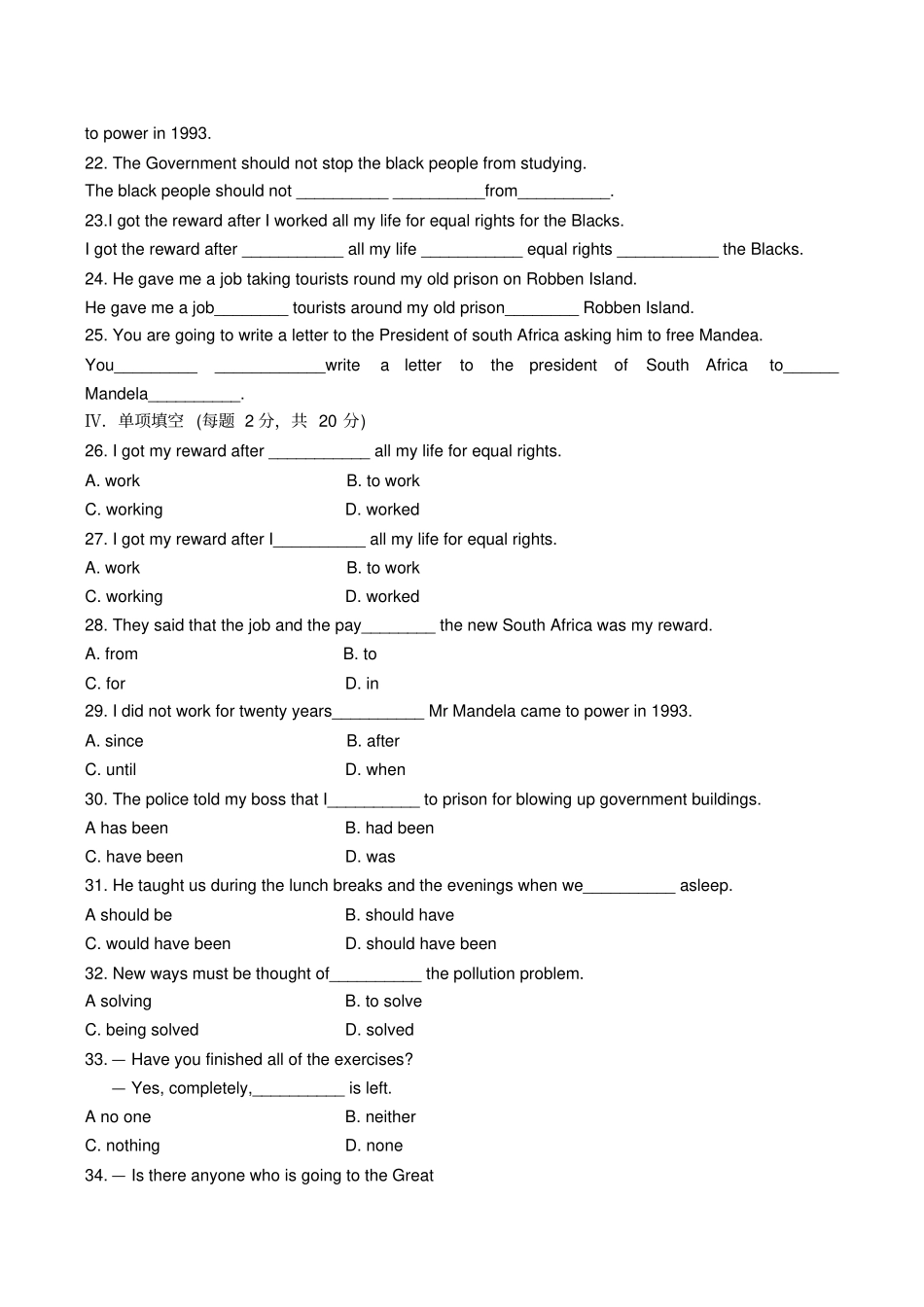 to power in 1993.
22. The Government should not stop the black people from studying.
The black people should not __________ __________from__________.
23.I got the reward after I worked all my life for equal rights for the Blacks.
I got the reward after ___________ all my life ___________ equal rights ___________ the Blacks.
24. He gave me a job taking tourists round my old prison on Robben Island.
He gave me a job________ tourists around my old prison________ Robben Island.
25. You are going to write a letter to the President of south Africa asking him to free Mandea.
You_________ ____________write a letter to the president of South Africa to______ Mandela__________.
Ⅳ. 单项填空 (每题 2 分, 共 20 分)
26. I got my reward after ___________ all my life for equal rights.
A. work
B. to work
C. working
D. worked
27. I got my reward after I__________ all my life for equal rights.
A. work
B. to work
C. working
D. worked
28. They said that the job and the pay________ the new South Africa was my reward.
A. from
B. to
C. for
D. in
29. I did not work for twenty years__________ Mr Mandela came to power in 1993.
A. since
B. after
C. until
D. when
30. The police told my boss that I__________ to prison for blowing up government buildings.
A has been
B. had been
C. have been
D. was
31. He taught us during the lunch breaks and the evenings when we__________ asleep.
A should be
B. should have
C. would have been
D. should have been
32. New ways must be thought of__________ the pollution problem.
A solving
B. to solve
C. being solved
D. solved
33. — Have you finished all of the exercises?
— Yes, completely,__________ is left.
A no one
B. neither
C. nothing
D. none
34. — Is there anyone who is going to the Great